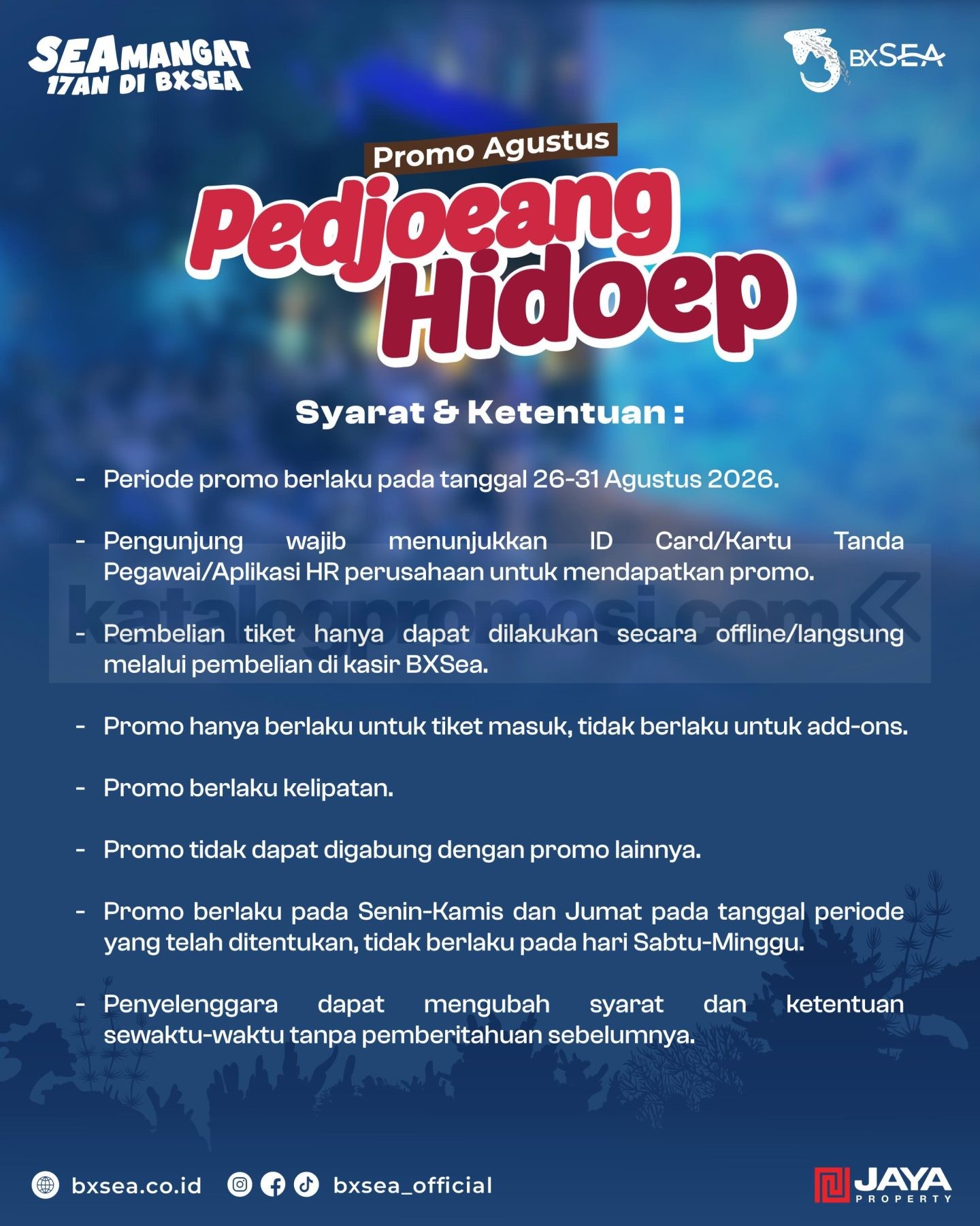 SEAMANGAT
17AN DI BXSEA

BXSEA

Promo Agustus

Pedjoeang
Hidoep

Syarat & Ketentuan :

- Periode promo berlaku pada tanggal 26-31 Agustus 2026.

- Pengunjung wajib menunjukkan ID Card/Kartu Tanda Pegawai/Aplikasi HR perusahaan untuk mendapatkan promo.

- Pembelian tiket hanya dapat dilakukan secara offline/langsung melalui pembelian di kasir BXSea.

- Promo hanya berlaku untuk tiket masuk, tidak berlaku untuk add-ons.

- Promo berlaku kelipatan.

- Promo tidak dapat digabung dengan promo lainnya.

- Promo berlaku pada Senin-Kamis dan Jumat pada tanggal periode yang telah ditentukan, tidak berlaku pada hari Sabtu-Minggu.

- Penyelenggara dapat mengubah syarat dan ketentuan sewaktu-waktu tanpa pemberitahuan sebelumnya.

bxsea.co.id bxsea_official

JAYA
PROPERTY

katalogpromosi.com